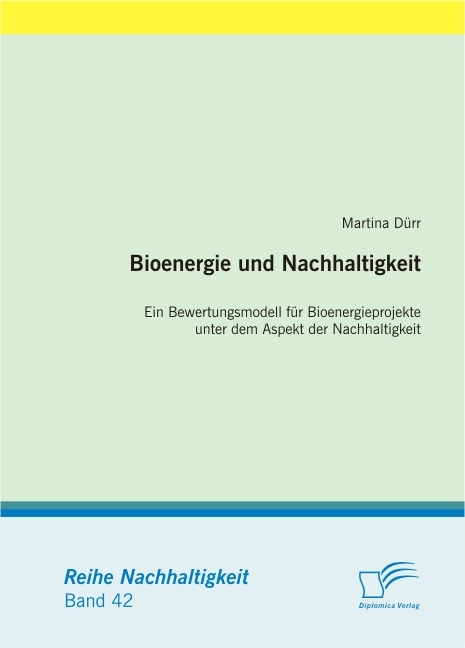 Martina Dürr

Bioenergie und Nachhaltigkeit

Ein Bewertungsmodell für Bioenergieprojekte unter dem Aspekt der Nachhaltigkeit

Reihe Nachhaltigkeit
Band 42

Diplomica Verlag